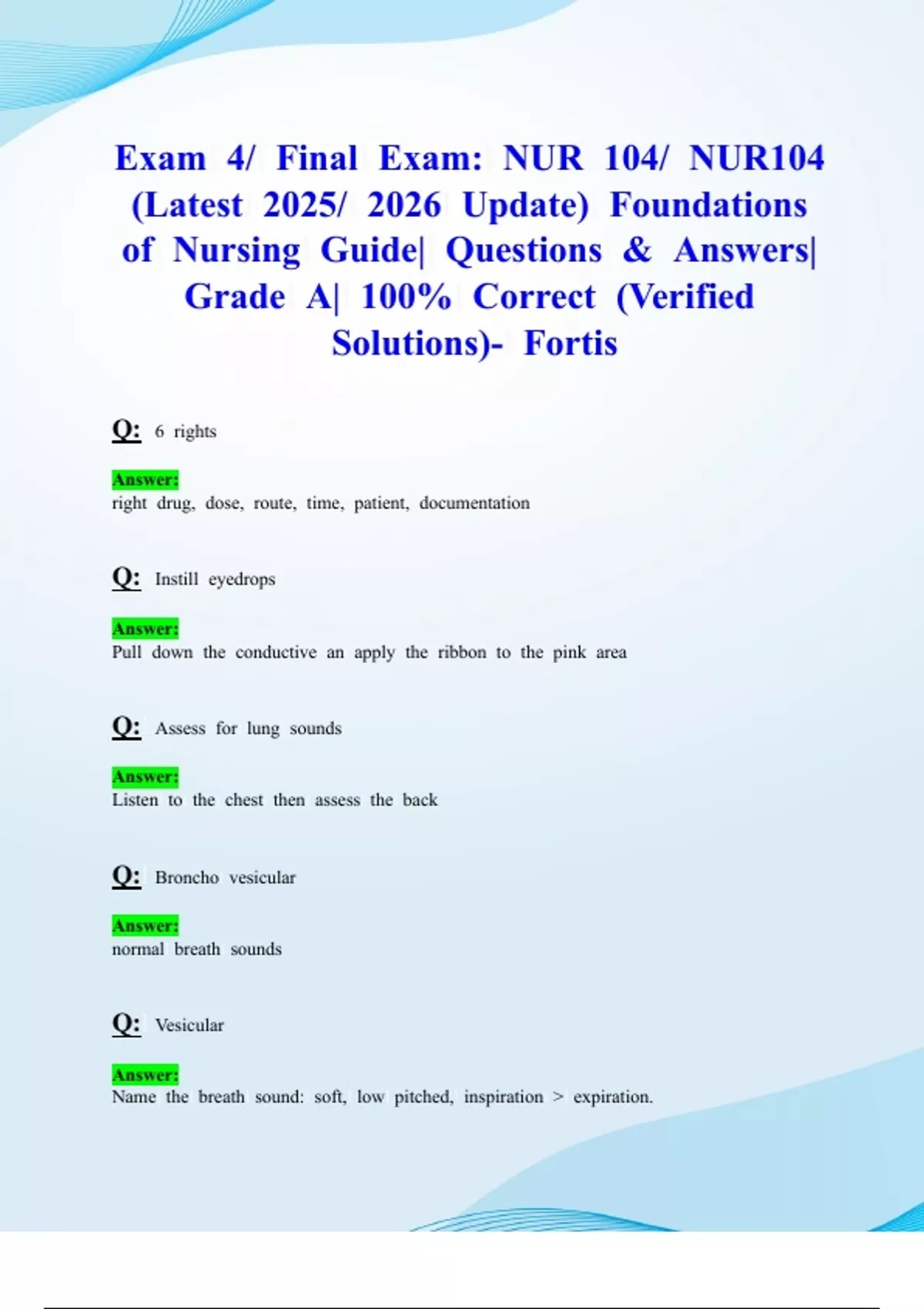 Exam 4/ Final Exam: NUR 104/ NUR104 (Latest 2025/ 2026 Update) Foundations of Nursing Guide| Questions & Answers| Grade A| 100% Correct (Verified Solutions)- Fortis

Q: 6 rights

Answer:
right drug, dose, route, time, patient, documentation

Q: Instill eyedrops

Answer:
Pull down the conductive an apply the ribbon to the pink area

Q: Assess for lung sounds

Answer:
Listen to the chest then assess the back

Q: Broncho vesicular

Answer:
normal breath sounds

Q: Vesicular

Answer:
Name the breath sound: soft, low pitched, inspiration > expiration.